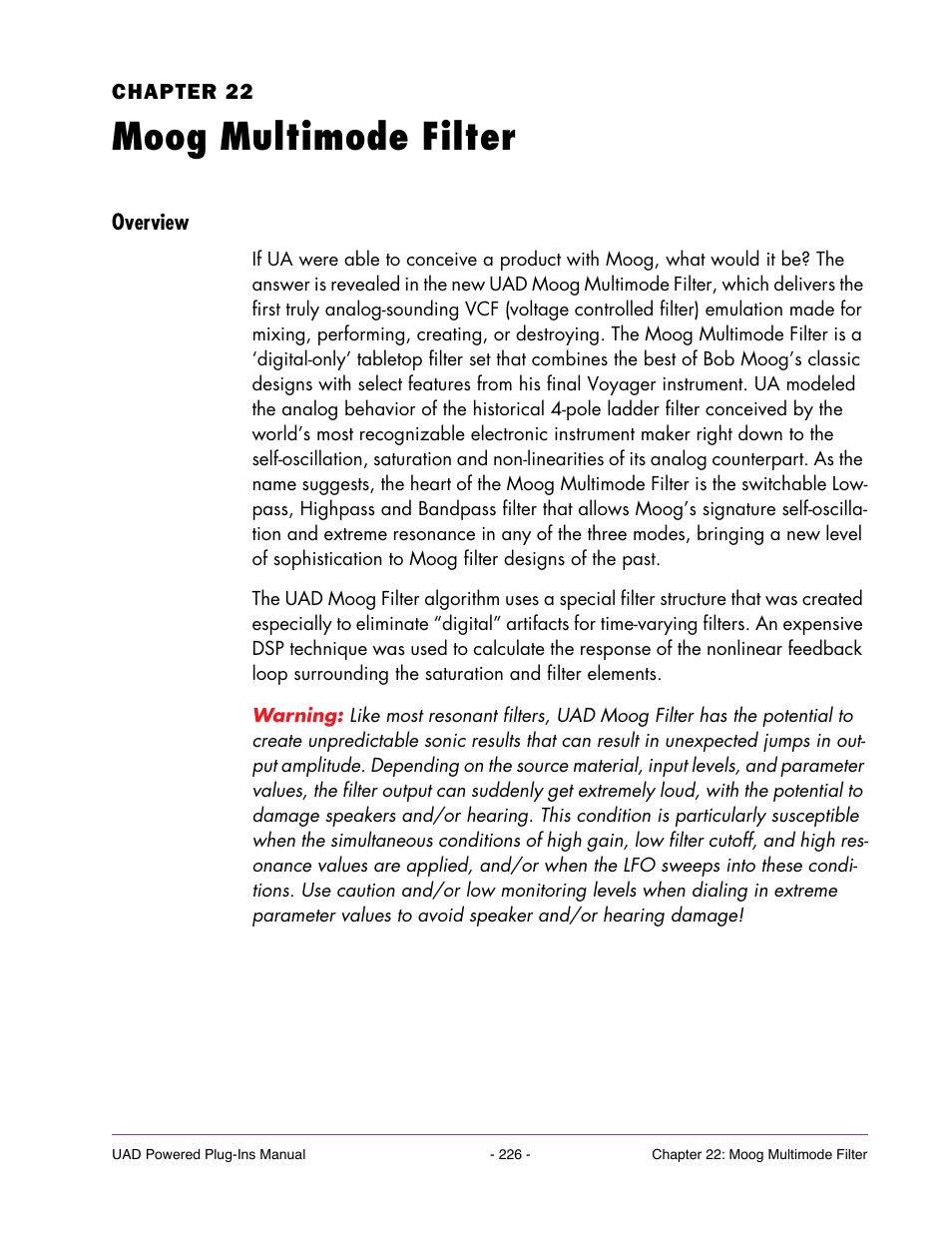 CHAPTER 22
Moog Multimode Filter

Overview

If UA were able to conceive a product with Moog, what would it be? The answer is revealed in the new UAD Moog Multimode Filter, which delivers the first truly analog-sounding VCF (voltage controlled filter) emulation made for mixing, performing, creating, or destroying. The Moog Multimode Filter is a 'digital-only' tabletop filter set that combines the best of Bob Moog's classic designs with select features from his final Voyager instrument. UA modeled the analog behavior of the historical 4-pole ladder filter conceived by the world's most recognizable electronic instrument maker right down to the self-oscillation, saturation and non-linearities of its analog counterpart. As the name suggests, the heart of the Moog Multimode Filter is the switchable Lowpass, Highpass and Bandpass filter that allows Moog's signature self-oscillation and extreme resonance in any of the three modes, bringing a new level of sophistication to Moog filter designs of the past.

The UAD Moog Filter algorithm uses a special filter structure that was created especially to eliminate "digital" artifacts for time-varying filters. An expensive DSP technique was used to calculate the response of the nonlinear feedback loop surrounding the saturation and filter elements.

Warning: Like most resonant filters, UAD Moog Filter has the potential to create unpredictable sonic results that can result in unexpected jumps in output amplitude. Depending on the source material, input levels, and parameter values, the filter output can suddenly get extremely loud, with the potential to damage speakers and/or hearing. This condition is particularly susceptible when the simultaneous conditions of high gain, low filter cutoff, and high resonance values are applied, and/or when the LFO sweeps into these conditions. Use caution and/or low monitoring levels when dialing in extreme parameter values to avoid speaker and/or hearing damage!

UAD Powered Plug-Ins Manual - 226 - Chapter 22: Moog Multimode Filter